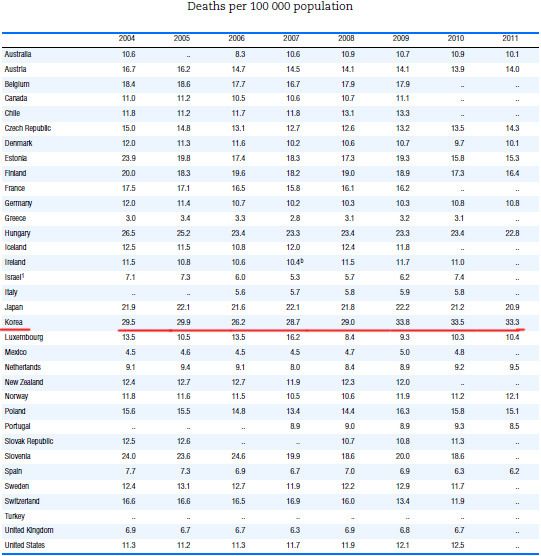 Deaths per 100 000 population

| | 2004 | 2005 | 2006 | 2007 | 2008 | 2009 | 2010 | 2011 |
|---|---|---|---|---|---|---|---|---|
| Australia | 10.6 | .. | 8.3 | 10.6 | 10.9 | 10.7 | 10.9 | 10.1 |
| Austria | 16.7 | 16.2 | 14.7 | 14.5 | 14.1 | 14.1 | 13.9 | 14.0 |
| Belgium | 18.4 | 18.6 | 17.7 | 16.7 | 17.9 | 17.9 | .. | .. |
| Canada | 11.0 | 11.2 | 10.5 | 10.6 | 10.7 | 11.1 | .. | .. |
| Chile | 11.8 | 11.2 | 11.7 | 11.8 | 13.1 | 13.3 | .. | .. |
| Czech Republic | 15.0 | 14.8 | 13.1 | 12.7 | 12.6 | 13.2 | 13.5 | 14.3 |
| Denmark | 12.0 | 11.3 | 11.6 | 10.2 | 10.6 | 10.7 | 9.7 | 10.1 |
| Estonia | 23.9 | 19.8 | 17.4 | 18.3 | 17.3 | 19.3 | 15.8 | 15.3 |
| Finland | 20.0 | 18.3 | 19.6 | 18.2 | 19.0 | 18.9 | 17.3 | 16.4 |
| France | 17.5 | 17.1 | 16.5 | 15.8 | 16.1 | 16.2 | .. | .. |
| Germany | 12.0 | 11.4 | 10.7 | 10.2 | 10.3 | 10.3 | 10.8 | 10.8 |
| Greece | 3.0 | 3.4 | 3.3 | 2.8 | 3.1 | 3.2 | 3.1 | .. |
| Hungary | 26.5 | 25.2 | 23.4 | 23.3 | 23.4 | 23.3 | 23.4 | 22.8 |
| Iceland | 12.5 | 11.5 | 10.8 | 12.0 | 12.4 | 11.8 | .. | .. |
| Ireland | 11.5 | 10.8 | 10.6 | 10.4$^b$ | 11.5 | 11.7 | 11.0 | .. |
| Israel$^1$ | 7.1 | 7.3 | 6.0 | 5.3 | 5.7 | 6.2 | 7.4 | .. |
| Italy | .. | .. | 5.6 | 5.7 | 5.8 | 5.9 | 5.8 | .. |
| Japan | 21.9 | 22.1 | 21.6 | 22.1 | 21.8 | 22.2 | 21.2 | 20.9 |
| Korea | 29.5 | 29.9 | 26.2 | 28.7 | 29.0 | 33.8 | 33.5 | 33.3 |
| Luxembourg | 13.5 | 10.5 | 13.5 | 16.2 | 8.4 | 9.3 | 10.3 | 10.4 |
| Mexico | 4.5 | 4.6 | 4.5 | 4.5 | 4.7 | 5.0 | 4.8 | .. |
| Netherlands | 9.1 | 9.4 | 9.1 | 8.0 | 8.4 | 8.9 | 9.2 | 9.5 |
| New Zealand | 12.4 | 12.7 | 12.7 | 11.9 | 12.3 | 12.0 | .. | .. |
| Norway | 11.8 | 11.6 | 11.5 | 10.5 | 10.6 | 11.9 | 11.2 | 12.1 |
| Poland | 15.6 | 15.5 | 14.8 | 13.4 | 14.4 | 16.3 | 15.8 | 15.1 |
| Portugal | .. | .. | .. | 8.9 | 9.0 | 8.9 | 9.3 | 8.5 |
| Slovak Republic | 12.5 | 12.6 | .. | .. | 10.7 | 10.8 | 11.3 | .. |
| Slovenia | 24.0 | 23.6 | 24.6 | 19.9 | 18.6 | 20.0 | 18.6 | .. |
| Spain | 7.7 | 7.3 | 6.9 | 6.7 | 7.0 | 6.9 | 6.3 | 6.2 |
| Sweden | 12.4 | 13.1 | 12.7 | 11.9 | 12.2 | 12.9 | 11.7 | .. |
| Switzerland | 16.6 | 16.6 | 16.5 | 16.9 | 16.0 | 13.4 | 11.9 | .. |
| Turkey | .. | .. | .. | .. | .. | .. | .. | .. |
| United Kingdom | 6.9 | 6.7 | 6.7 | 6.3 | 6.9 | 6.8 | 6.7 | .. |
| United States | 11.3 | 11.2 | 11.3 | 11.7 | 11.9 | 12.1 | 12.5 | .. |